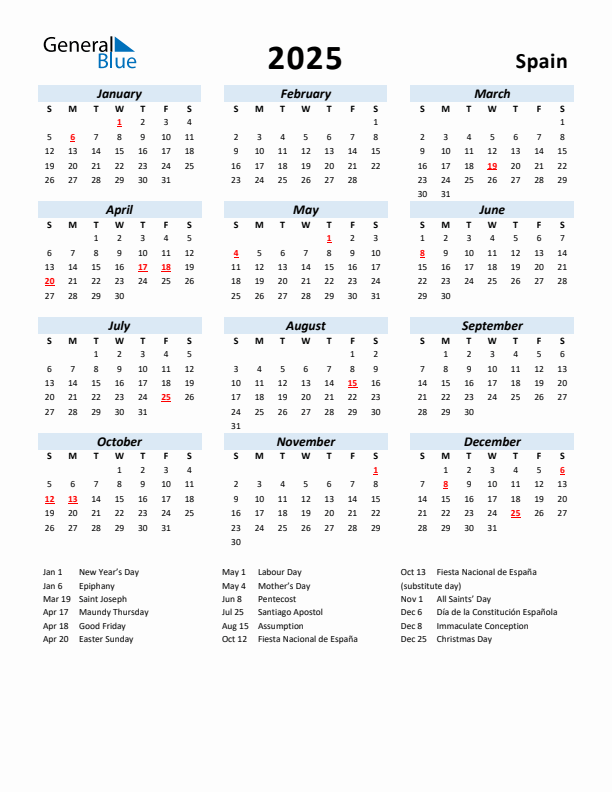 General Blue

2025

Spain

January

| S | M | T | W | T | F | S |
|---|---|---|---|---|---|---|
| | | | 1 | 2 | 3 | 4 |
| 5 | 6 | 7 | 8 | 9 | 10 | 11 |
| 12 | 13 | 14 | 15 | 16 | 17 | 18 |
| 19 | 20 | 21 | 22 | 23 | 24 | 25 |
| 26 | 27 | 28 | 29 | 30 | 31 | |

February

| S | M | T | W | T | F | S |
|---|---|---|---|---|---|---|
| | | | | | | 1 |
| 2 | 3 | 4 | 5 | 6 | 7 | 8 |
| 9 | 10 | 11 | 12 | 13 | 14 | 15 |
| 16 | 17 | 18 | 19 | 20 | 21 | 22 |
| 23 | 24 | 25 | 26 | 27 | 28 | |

March

| S | M | T | W | T | F | S |
|---|---|---|---|---|---|---|
| | | | | | | 1 |
| 2 | 3 | 4 | 5 | 6 | 7 | 8 |
| 9 | 10 | 11 | 12 | 13 | 14 | 15 |
| 16 | 17 | 18 | 19 | 20 | 21 | 22 |
| 23 | 24 | 25 | 26 | 27 | 28 | 29 |
| 30 | 31 | | | | | |

April

| S | M | T | W | T | F | S |
|---|---|---|---|---|---|---|
| | | 1 | 2 | 3 | 4 | 5 |
| 6 | 7 | 8 | 9 | 10 | 11 | 12 |
| 13 | 14 | 15 | 16 | 17 | 18 | 19 |
| 20 | 21 | 22 | 23 | 24 | 25 | 26 |
| 27 | 28 | 29 | 30 | | | |

May

| S | M | T | W | T | F | S |
|---|---|---|---|---|---|---|
| | | | | 1 | 2 | 3 |
| 4 | 5 | 6 | 7 | 8 | 9 | 10 |
| 11 | 12 | 13 | 14 | 15 | 16 | 17 |
| 18 | 19 | 20 | 21 | 22 | 23 | 24 |
| 25 | 26 | 27 | 28 | 29 | 30 | 31 |

June

| S | M | T | W | T | F | S |
|---|---|---|---|---|---|---|
| 1 | 2 | 3 | 4 | 5 | 6 | 7 |
| 8 | 9 | 10 | 11 | 12 | 13 | 14 |
| 15 | 16 | 17 | 18 | 19 | 20 | 21 |
| 22 | 23 | 24 | 25 | 26 | 27 | 28 |
| 29 | 30 | | | | | |

July

| S | M | T | W | T | F | S |
|---|---|---|---|---|---|---|
| | | 1 | 2 | 3 | 4 | 5 |
| 6 | 7 | 8 | 9 | 10 | 11 | 12 |
| 13 | 14 | 15 | 16 | 17 | 18 | 19 |
| 20 | 21 | 22 | 23 | 24 | 25 | 26 |
| 27 | 28 | 29 | 30 | 31 | | |

August

| S | M | T | W | T | F | S |
|---|---|---|---|---|---|---|
| | | | | | 1 | 2 |
| 3 | 4 | 5 | 6 | 7 | 8 | 9 |
| 10 | 11 | 12 | 13 | 14 | 15 | 16 |
| 17 | 18 | 19 | 20 | 21 | 22 | 23 |
| 24 | 25 | 26 | 27 | 28 | 29 | 30 |
| 31 | | | | | | |

September

| S | M | T | W | T | F | S |
|---|---|---|---|---|---|---|
| | 1 | 2 | 3 | 4 | 5 | 6 |
| 7 | 8 | 9 | 10 | 11 | 12 | 13 |
| 14 | 15 | 16 | 17 | 18 | 19 | 20 |
| 21 | 22 | 23 | 24 | 25 | 26 | 27 |
| 28 | 29 | 30 | | | | |

October

| S | M | T | W | T | F | S |
|---|---|---|---|---|---|---|
| | | | 1 | 2 | 3 | 4 |
| 5 | 6 | 7 | 8 | 9 | 10 | 11 |
| 12 | 13 | 14 | 15 | 16 | 17 | 18 |
| 19 | 20 | 21 | 22 | 23 | 24 | 25 |
| 26 | 27 | 28 | 29 | 30 | 31 | |

November

| S | M | T | W | T | F | S |
|---|---|---|---|---|---|---|
| | | | | | | 1 |
| 2 | 3 | 4 | 5 | 6 | 7 | 8 |
| 9 | 10 | 11 | 12 | 13 | 14 | 15 |
| 16 | 17 | 18 | 19 | 20 | 21 | 22 |
| 23 | 24 | 25 | 26 | 27 | 28 | 29 |
| 30 | | | | | | |

December

| S | M | T | W | T | F | S |
|---|---|---|---|---|---|---|
| | 1 | 2 | 3 | 4 | 5 | 6 |
| 7 | 8 | 9 | 10 | 11 | 12 | 13 |
| 14 | 15 | 16 | 17 | 18 | 19 | 20 |
| 21 | 22 | 23 | 24 | 25 | 26 | 27 |
| 28 | 29 | 30 | 31 | | | |

Jan 1 New Year's Day
Jan 6 Epiphany
Mar 19 Saint Joseph
Apr 17 Maundy Thursday
Apr 18 Good Friday
Apr 20 Easter Sunday

May 1 Labour Day
May 4 Mother's Day
Jun 8 Pentecost
Jul 25 Santiago Apostol
Aug 15 Assumption
Oct 12 Fiesta Nacional de España

Oct 13 Fiesta Nacional de España (substitute day)
Nov 1 All Saints' Day
Dec 6 Día de la Constitución Española
Dec 8 Immaculate Conception
Dec 25 Christmas Day